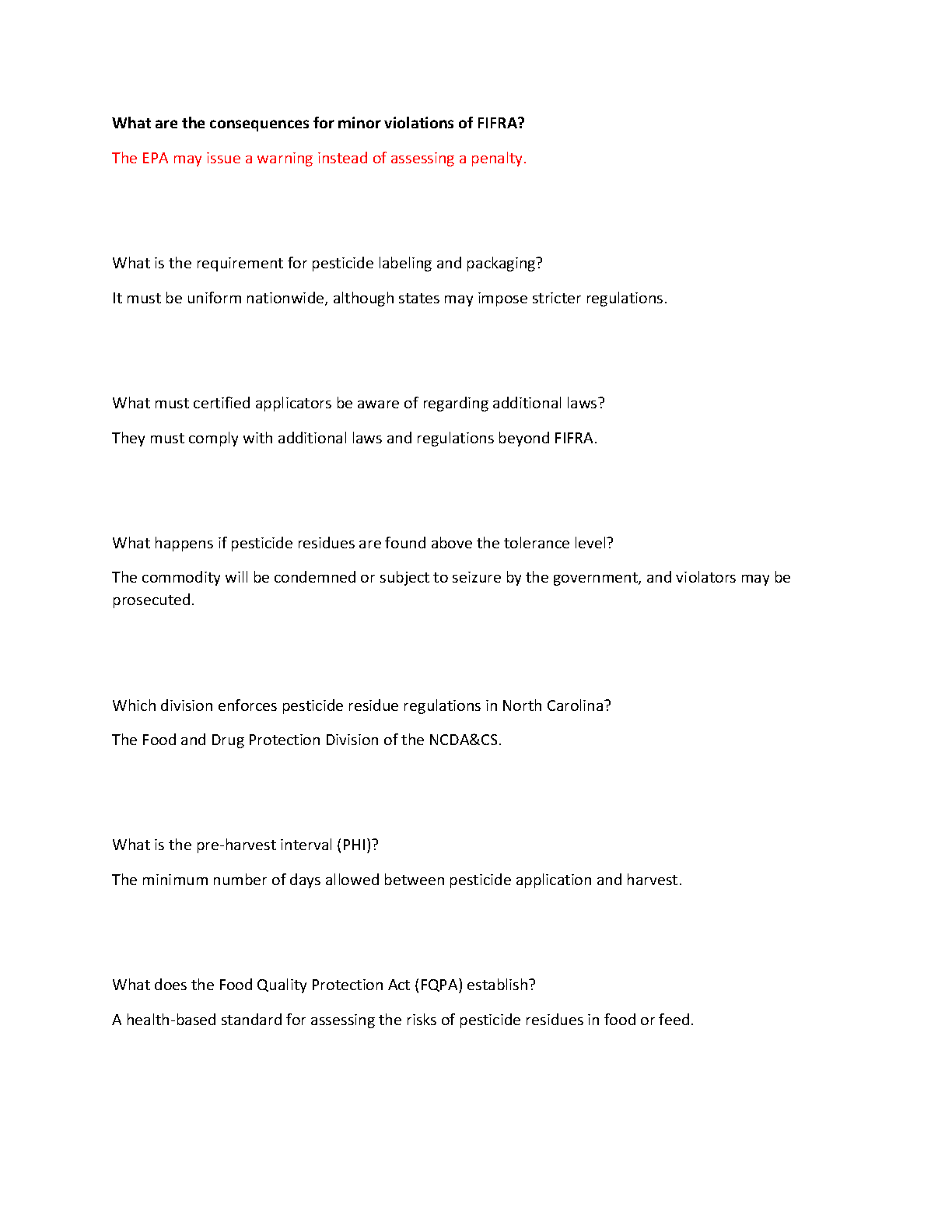 What are the consequences for minor violations of FIFRA?

The EPA may issue a warning instead of assessing a penalty.

What is the requirement for pesticide labeling and packaging?

It must be uniform nationwide, although states may impose stricter regulations.

What must certified applicators be aware of regarding additional laws?

They must comply with additional laws and regulations beyond FIFRA.

What happens if pesticide residues are found above the tolerance level?

The commodity will be condemned or subject to seizure by the government, and violators may be prosecuted.

Which division enforces pesticide residue regulations in North Carolina?

The Food and Drug Protection Division of the NCDA&CS.

What is the pre-harvest interval (PHI)?

The minimum number of days allowed between pesticide application and harvest.

What does the Food Quality Protection Act (FQPA) establish?

A health-based standard for assessing the risks of pesticide residues in food or feed.